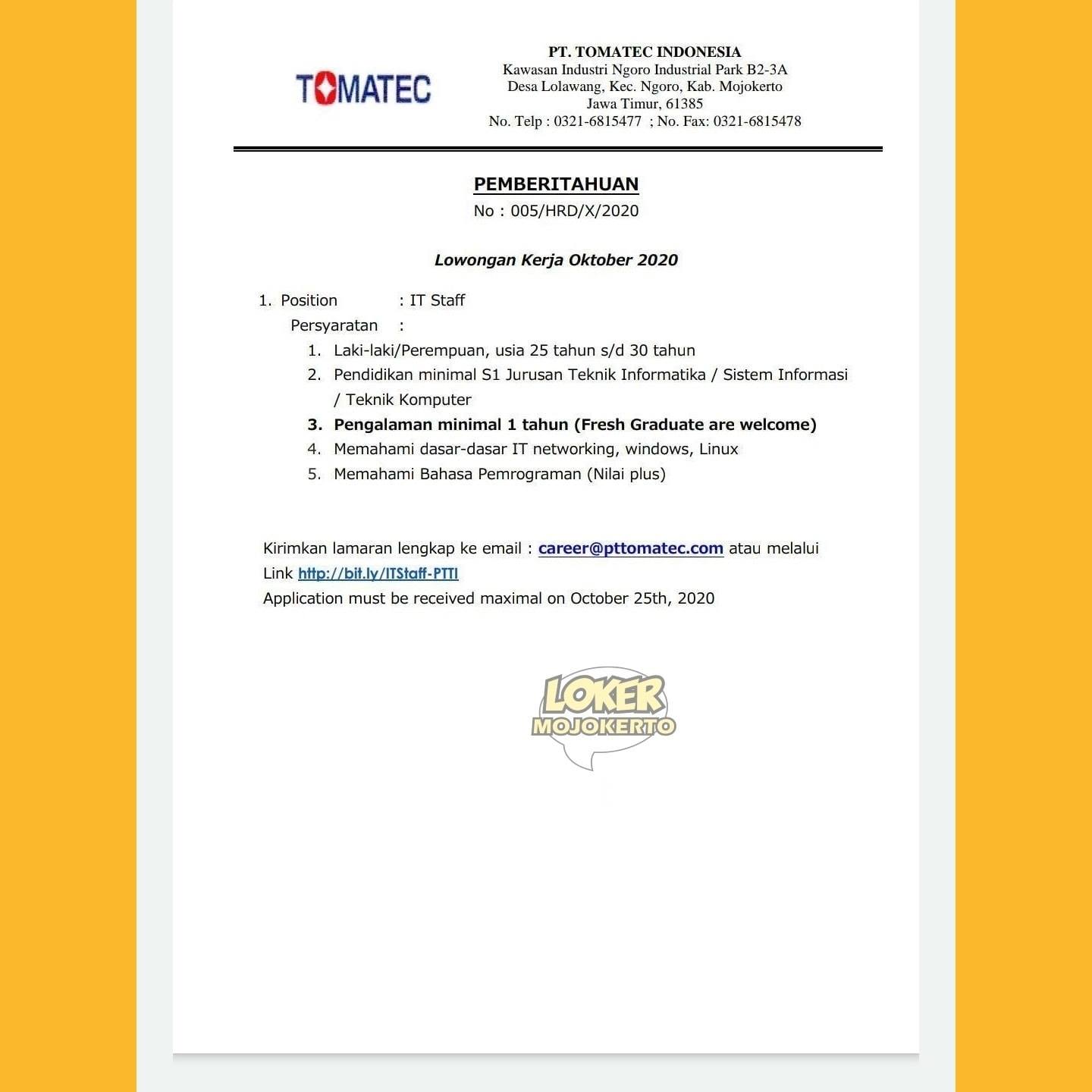 TOMATEC

PT. TOMATEC INDONESIA
Kawasan Industri Ngoro Industrial Park B2-3A
Desa Lolawang, Kec. Ngoro, Kab. Mojokerto
Jawa Timur, 61385
No. Telp : 0321-6815477 ; No. Fax: 0321-6815478

PEMBERITAHUAN
No : 005/HRD/X/2020

Lowongan Kerja Oktober 2020

1. Position : IT Staff
Persyaratan :
1. Laki-laki/Perempuan, usia 25 tahun s/d 30 tahun
2. Pendidikan minimal S1 Jurusan Teknik Informatika / Sistem Informasi / Teknik Komputer
3. Pengalaman minimal 1 tahun (Fresh Graduate are welcome)
4. Memahami dasar-dasar IT networking, windows, Linux
5. Memahami Bahasa Pemrograman (Nilai plus)

Kirimkan lamaran lengkap ke email : career@pttomatec.com atau melalui Link http://bit.ly/ITStaff-PTTI
Application must be received maximal on October 25th, 2020

LOKER MOJOKERTO